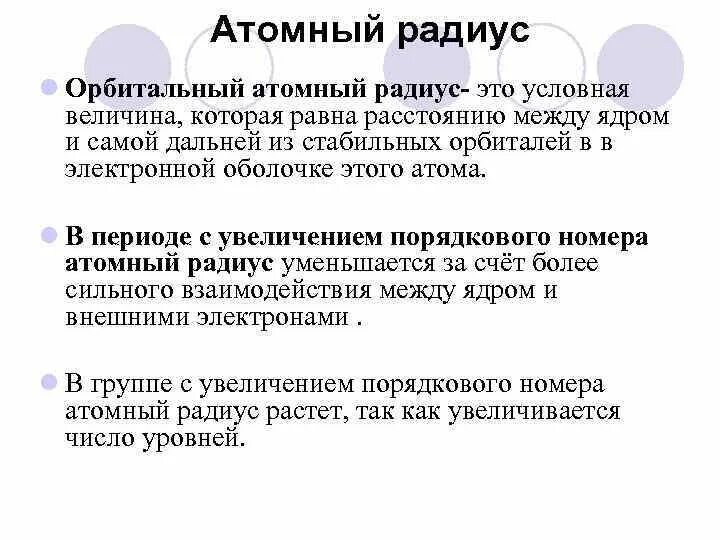 Атомный радиус

Орбитальный атомный радиус- это условная величина, которая равна расстоянию между ядром и самой дальней из стабильных орбиталей в в электронной оболочке этого атома.

В периоде с увеличением порядкового номера атомный радиус уменьшается за счёт более сильного взаимодействия между ядром и внешними электронами .

В группе с увеличением порядкового номера атомный радиус растет, так как увеличивается число уровней.